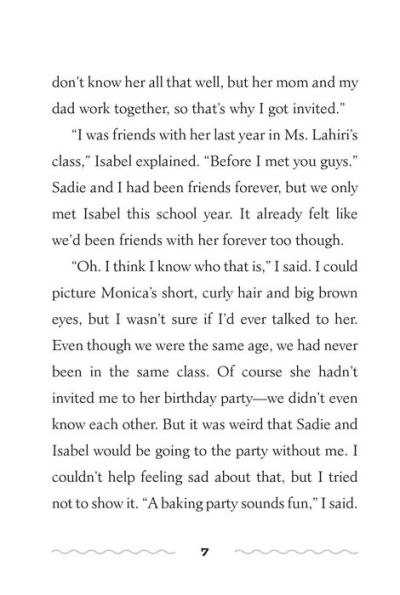 don't know her all that well, but her mom and my dad work together, so that's why I got invited."

"I was friends with her last year in Ms. Lahiri's class," Isabel explained. "Before I met you guys." Sadie and I had been friends forever, but we only met Isabel this school year. It already felt like we'd been friends with her forever too though.

"Oh. I think I know who that is," I said. I could picture Monica's short, curly hair and big brown eyes, but I wasn't sure if I'd ever talked to her. Even though we were the same age, we had never been in the same class. Of course she hadn't invited me to her birthday party—we didn't even know each other. But it was weird that Sadie and Isabel would be going to the party without me. I couldn't help feeling sad about that, but I tried not to show it. "A baking party sounds fun," I said.

7